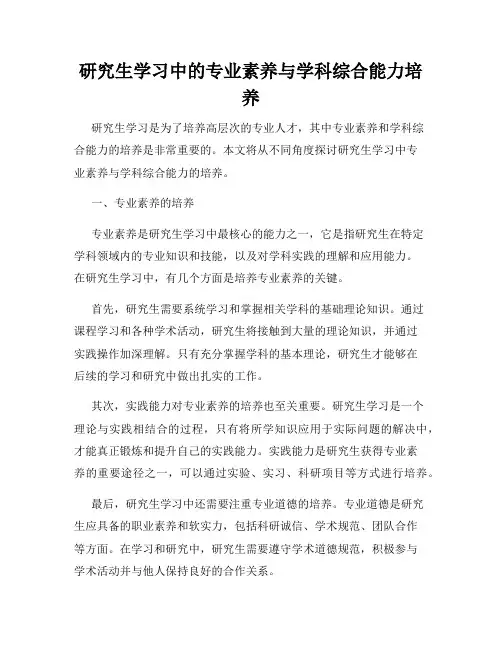 研究生学习中的专业素养与学科综合能力培养

研究生学习是为了培养高层次的专业人才，其中专业素养和学科综合能力的培养是非常重要的。本文将从不同角度探讨研究生学习中专业素养与学科综合能力的培养。

一、专业素养的培养

专业素养是研究生学习中最核心的能力之一，它是指研究生在特定学科领域内的专业知识和技能，以及对学科实践的理解和应用能力。在研究生学习中，有几个方面是培养专业素养的关键。

首先，研究生需要系统学习和掌握相关学科的基础理论知识。通过课程学习和各种学术活动，研究生将接触到大量的理论知识，并通过实践操作加深理解。只有充分掌握学科的基本理论，研究生才能够在后续的学习和研究中做出扎实的工作。

其次，实践能力对专业素养的培养也至关重要。研究生学习是一个理论与实践相结合的过程，只有将所学知识应用于实际问题的解决中，才能真正锻炼和提升自己的实践能力。实践能力是研究生获得专业素养的重要途径之一，可以通过实验、实习、科研项目等方式进行培养。

最后，研究生学习中还需要注重专业道德的培养。专业道德是研究生应具备的职业素养和软实力，包括科研诚信、学术规范、团队合作等方面。在学习和研究中，研究生需要遵守学术道德规范，积极参与学术活动并与他人保持良好的合作关系。